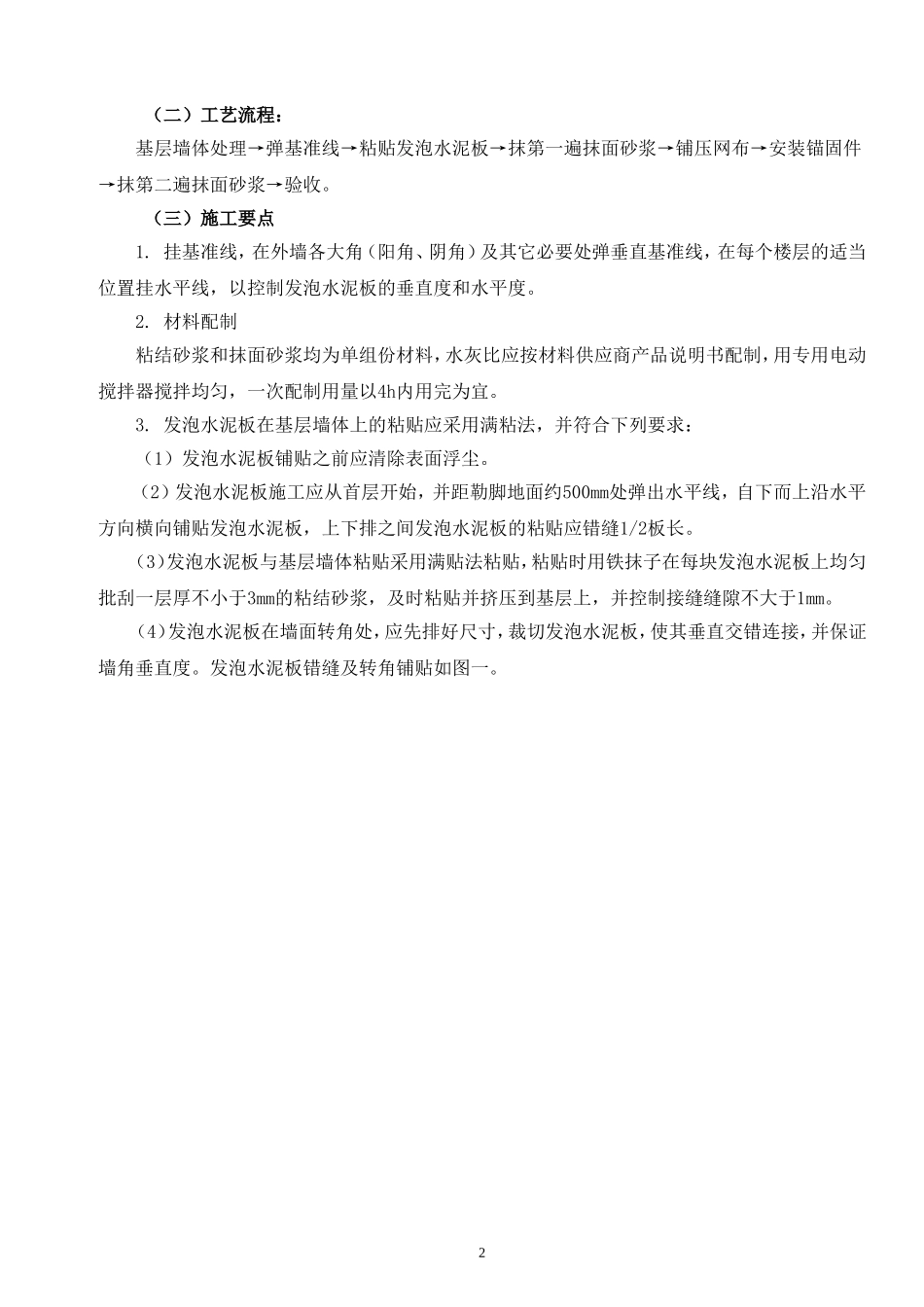 （二）工艺流程：

基层墙体处理→弹基准线→粘贴发泡水泥板→抹第一遍抹面砂浆→铺压网布→安装锚固件→抹第二遍抹面砂浆→验收。

（三）施工要点

1. 挂基准线，在外墙各大角（阳角、阴角）及其它必要处弹垂直基准线，在每个楼层的适当位置挂水平线，以控制发泡水泥板的垂直度和水平度。

2. 材料配制

粘结砂浆和抹面砂浆均为单组份材料，水灰比应按材料供应商产品说明书配制，用专用电动搅拌器搅拌均匀，一次配制用量以4h内用完为宜。

3. 发泡水泥板在基层墙体上的粘贴应采用满粘法，并符合下列要求：

（1）发泡水泥板铺贴之前应清除表面浮尘。

（2）发泡水泥板施工应从首层开始，并距勒脚地面约500mm处弹出水平线，自下而上沿水平方向横向铺贴发泡水泥板，上下排之间发泡水泥板的粘贴应错缝1/2板长。

（3）发泡水泥板与基层墙体粘贴采用满贴法粘贴，粘贴时用铁抹子在每块发泡水泥板上均匀批刮一层厚不小于3mm的粘结砂浆，及时粘贴并挤压到基层上，并控制接缝缝隙不大于1mm。

（4）发泡水泥板在墙面转角处，应先排好尺寸，裁切发泡水泥板，使其垂直交错连接，并保证墙角垂直度。发泡水泥板错缝及转角铺贴如图一。

2